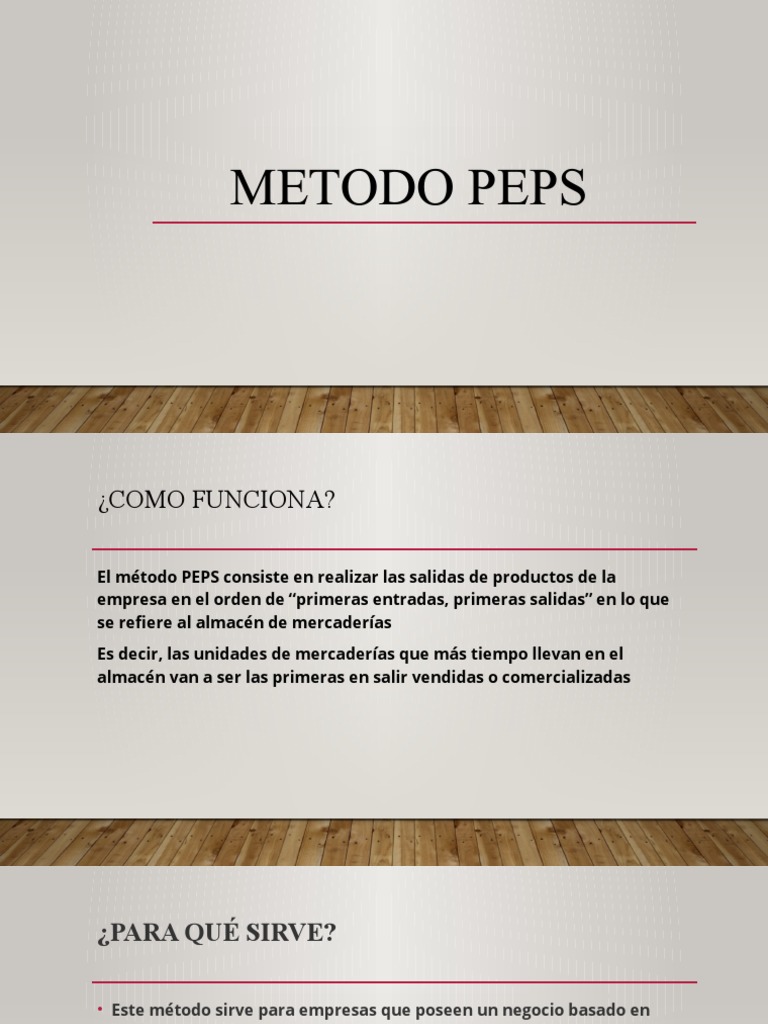 METODO PEPS

¿COMO FUNCIONA?

El método PEPS consiste en realizar las salidas de productos de la empresa en el orden de “primeras entradas, primeras salidas” en lo que se refiere al almacén de mercaderías

Es decir, las unidades de mercaderías que más tiempo llevan en el almacén van a ser las primeras en salir vendidas o comercializadas

¿PARA QUÉ SIRVE?

• Este método sirve para empresas que poseen un negocio basado en